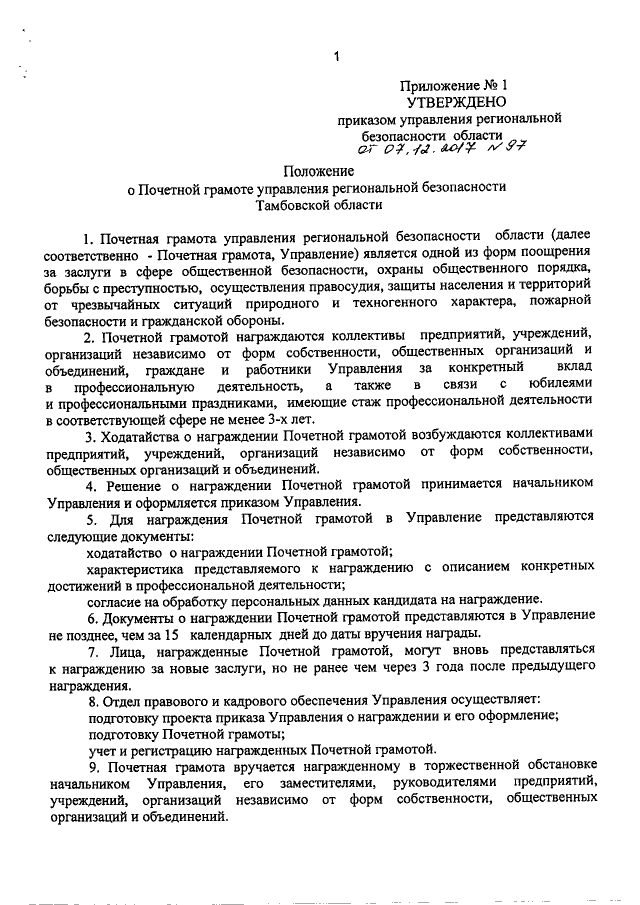 1

Приложение № 1
УТВЕРЖДЕНО
приказом управления региональной безопасности области
от 07.12.2017 № 97

Положение
о Почетной грамоте управления региональной безопасности Тамбовской области

1. Почетная грамота управления региональной безопасности области (далее соответственно - Почетная грамота, Управление) является одной из форм поощрения за заслуги в сфере общественной безопасности, охраны общественного порядка, борьбы с преступностью, осуществления правосудия, защиты населения и территорий от чрезвычайных ситуаций природного и техногенного характера, пожарной безопасности и гражданской обороны.

2. Почетной грамотой награждаются коллективы предприятий, учреждений, организаций независимо от форм собственности, общественных организаций и объединений, граждане и работники Управления за конкретный вклад в профессиональную деятельность, а также в связи с юбилеями и профессиональными праздниками, имеющие стаж профессиональной деятельности в соответствующей сфере не менее 3-х лет.

3. Ходатайства о награждении Почетной грамотой возбуждаются коллективами предприятий, учреждений, организаций независимо от форм собственности, общественных организаций и объединений.

4. Решение о награждении Почетной грамотой принимается начальником Управления и оформляется приказом Управления.

5. Для награждения Почетной грамотой в Управление представляются следующие документы:

ходатайство о награждении Почетной грамотой;

характеристика представляемого к награждению с описанием конкретных достижений в профессиональной деятельности;

согласие на обработку персональных данных кандидата на награждение.

6. Документы о награждении Почетной грамотой представляются в Управление не позднее, чем за 15 календарных дней до даты вручения награды.

7. Лица, награжденные Почетной грамотой, могут вновь представляться к награждению за новые заслуги, но не ранее чем через 3 года после предыдущего награждения.

8. Отдел правового и кадрового обеспечения Управления осуществляет:

подготовку проекта приказа Управления о награждении и его оформление;

подготовку Почетной грамоты;

учет и регистрацию награжденных Почетной грамотой.

9. Почетная грамота вручается награжденному в торжественной обстановке начальником Управления, его заместителями, руководителями предприятий, учреждений, организаций независимо от форм собственности, общественных организаций и объединений.